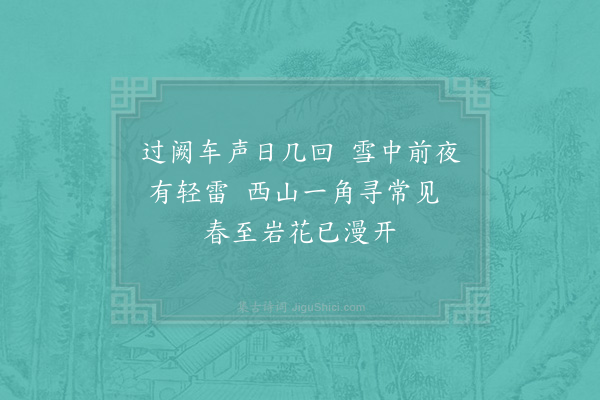 过阙车声日几回　雪中前夜有轻雷　西山一角寻常见　春至岩花已漫开

集古诗词 JiguShici.com